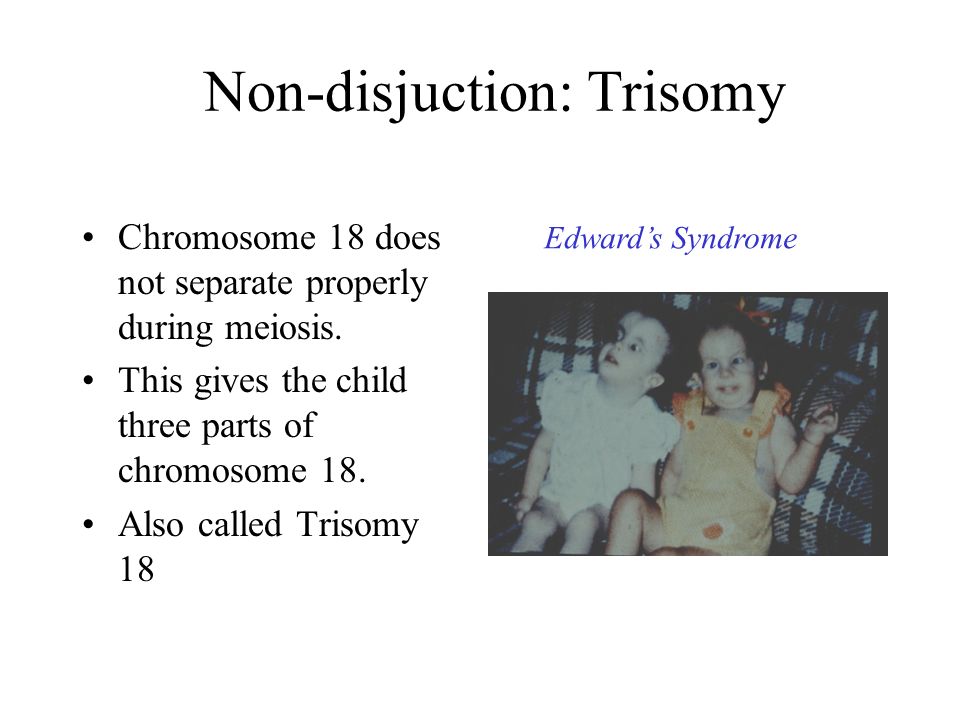 Non-disjuction: Trisomy

• Chromosome 18 does not separate properly during meiosis.
• This gives the child three parts of chromosome 18.
• Also called Trisomy 18

Edward's Syndrome